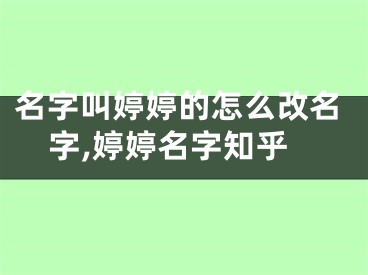 名字叫婷婷的怎么改名字,婷婷名字知乎